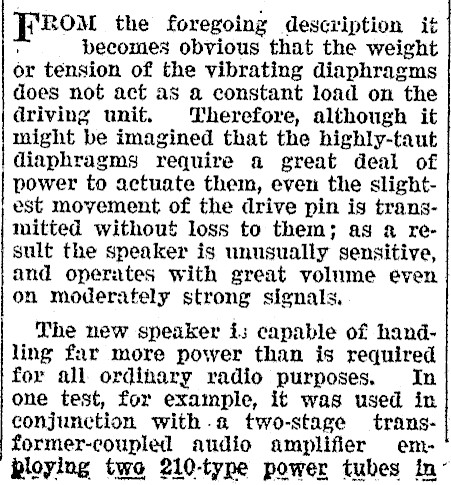 FROM the foregoing description it becomes obvious that the weight or tension of the vibrating diaphragms does not act as a constant load on the driving unit. Therefore, although it might be imagined that the highly-taut diaphragms require a great deal of power to actuate them, even the slightest movement of the drive pin is transmitted without loss to them; as a result the speaker is unusually sensitive, and operates with great volume even on moderately strong signals.

The new speaker is capable of handling far more power than is required for all ordinary radio purposes. In one test, for example, it was used in conjunction with a two-stage transformer-coupled audio amplifier employing two 210-type power tubes in